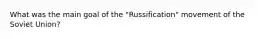 What was the main goal of the "Russification" movement of the Soviet Union?